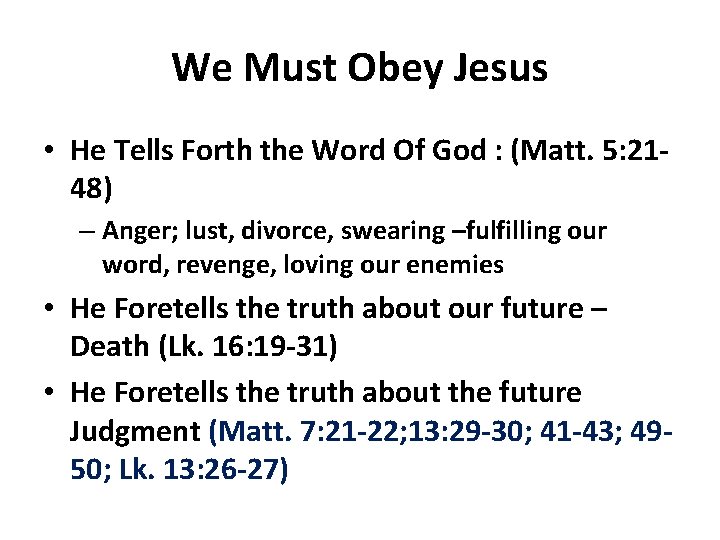 We Must Obey Jesus

• He Tells Forth the Word Of God : (Matt. 5:21-48)

– Anger; lust, divorce, swearing –fulfilling our word, revenge, loving our enemies

• He Foretells the truth about our future – Death (Lk. 16:19-31)

• He Foretells the truth about the future Judgment (Matt. 7:21-22;13:29-30; 41-43; 49-50; Lk. 13:26-27)